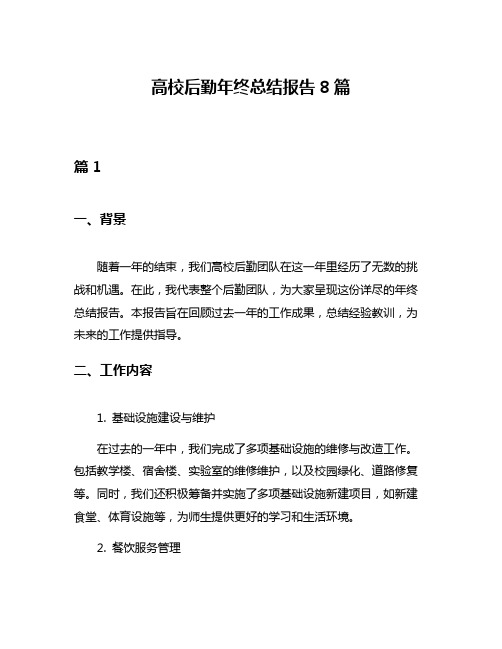 高校后勤年终总结报告 8 篇

篇 1

一、背景

随着一年的结束，我们高校后勤团队在这一年里经历了无数的挑战和机遇。在此，我代表整个后勤团队，为大家呈现这份详尽的年终总结报告。本报告旨在回顾过去一年的工作成果，总结经验教训，为未来的工作提供指导。

二、工作内容

1. 基础设施建设与维护

在过去的一年中，我们完成了多项基础设施的维修与改造工作。包括教学楼、宿舍楼、实验室的维修维护，以及校园绿化、道路修复等。同时，我们还积极筹备并实施了多项基础设施新建项目，如新建食堂、体育设施等，为师生提供更好的学习和生活环境。

2. 餐饮服务管理